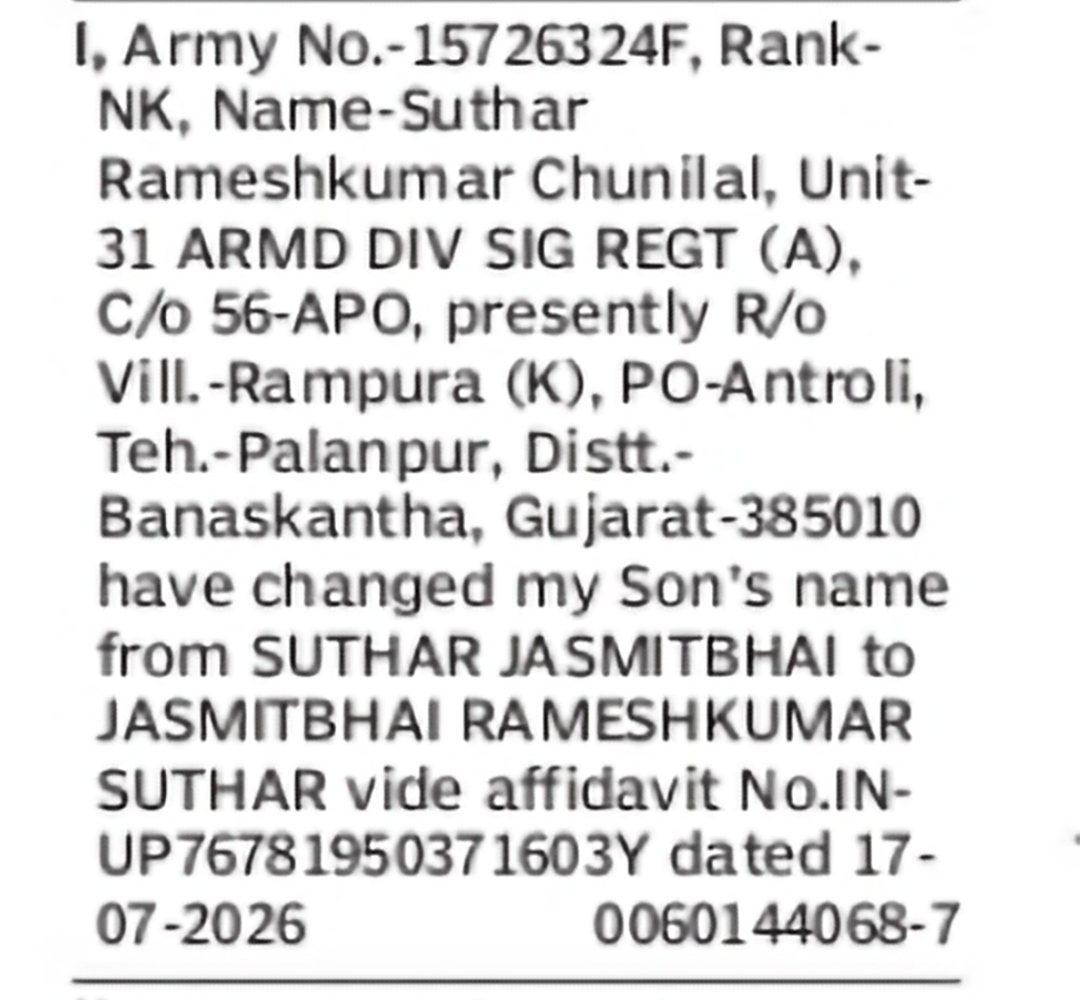 I, Army No.-15726324F, Rank-NK, Name-Suthar Rameshkumar Chunilal, Unit-31 ARMD DIV SIG REGT (A), C/o 56-APO, presently R/o Vill.-Rampura (K), PO-Antroli, Teh.-Palanpur, Distt.-Banaskantha, Gujarat-385010 have changed my Son's name from SUTHAR JASMITBHAI to JASMITBHAI RAMESHKUMAR SUTHAR vide affidavit No.IN-UP76781950371603Y dated 17-07-2026 0060144068-7